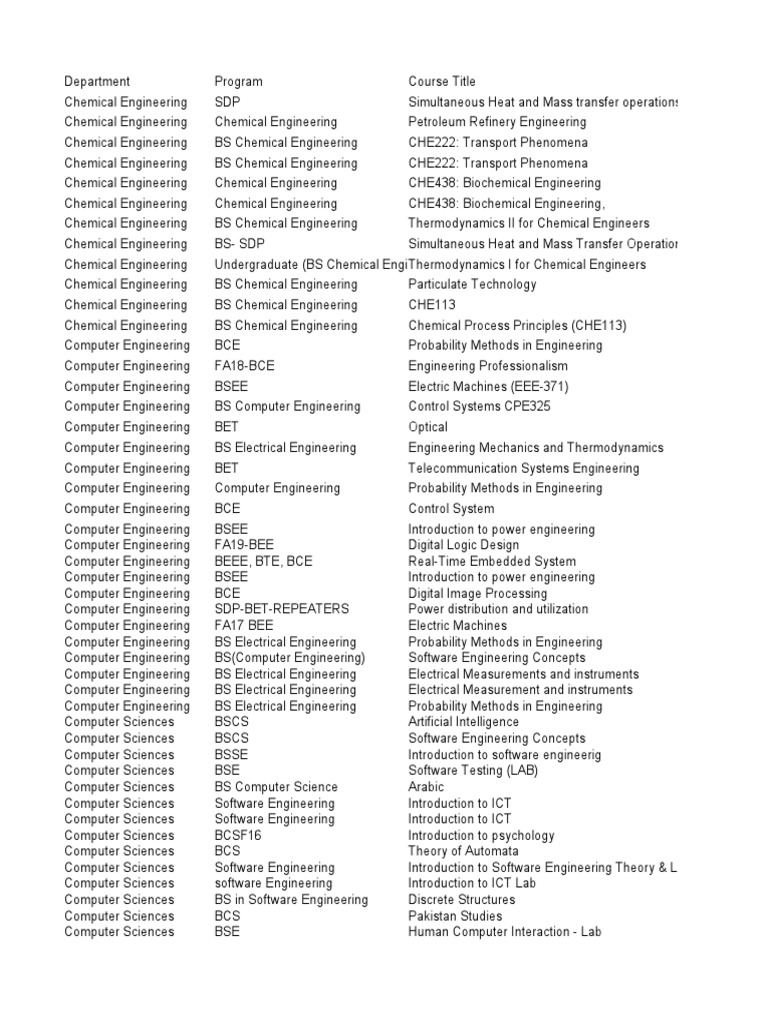 | Department | Program | Course Title |
|---|---|---|
| Chemical Engineering | SDP | Simultaneous Heat and Mass transfer operations |
| Chemical Engineering | Chemical Engineering | Petroleum Refinery Engineering |
| Chemical Engineering | BS Chemical Engineering | CHE222: Transport Phenomena |
| Chemical Engineering | BS Chemical Engineering | CHE222: Transport Phenomena |
| Chemical Engineering | Chemical Engineering | CHE438: Biochemical Engineering |
| Chemical Engineering | Chemical Engineering | CHE438: Biochemical Engineering, |
| Chemical Engineering | BS Chemical Engineering | Thermodynamics II for Chemical Engineers |
| Chemical Engineering | BS- SDP | Simultaneous Heat and Mass Transfer Operation |
| Chemical Engineering | Undergraduate (BS Chemical Engi | Thermodynamics I for Chemical Engineers |
| Chemical Engineering | BS Chemical Engineering | Particulate Technology |
| Chemical Engineering | BS Chemical Engineering | CHE113 |
| Chemical Engineering | BS Chemical Engineering | Chemical Process Principles (CHE113) |
| Computer Engineering | BCE | Probability Methods in Engineering |
| Computer Engineering | FA18-BCE | Engineering Professionalism |
| Computer Engineering | BSEE | Electric Machines (EEE-371) |
| Computer Engineering | BS Computer Engineering | Control Systems CPE325 |
| Computer Engineering | BET | Optical |
| Computer Engineering | BS Electrical Engineering | Engineering Mechanics and Thermodynamics |
| Computer Engineering | BET | Telecommunication Systems Engineering |
| Computer Engineering | Computer Engineering | Probability Methods in Engineering |
| Computer Engineering | BCE | Control System |
| Computer Engineering | BSEE | Introduction to power engineering |
| Computer Engineering | FA19-BEE | Digital Logic Design |
| Computer Engineering | BEEE, BTE, BCE | Real-Time Embedded System |
| Computer Engineering | BSEE | Introduction to power engineering |
| Computer Engineering | BCE | Digital Image Processing |
| Computer Engineering | SDP-BET-REPEATERS | Power distribution and utilization |
| Computer Engineering | FA17 BEE | Electric Machines |
| Computer Engineering | BS Electrical Engineering | Probability Methods in Engineering |
| Computer Engineering | BS(Computer Engineering) | Software Engineering Concepts |
| Computer Engineering | BS Electrical Engineering | Electrical Measurements and instruments |
| Computer Engineering | BS Electrical Engineering | Electrical Measurement and instruments |
| Computer Engineering | BS Electrical Engineering | Probability Methods in Engineering |
| Computer Sciences | BSCS | Artificial Intelligence |
| Computer Sciences | BSCS | Software Engineering Concepts |
| Computer Sciences | BSSE | Introduction to software engineerig |
| Computer Sciences | BSE | Software Testing (LAB) |
| Computer Sciences | BS Computer Science | Arabic |
| Computer Sciences | Software Engineering | Introduction to ICT |
| Computer Sciences | Software Engineering | Introduction to ICT |
| Computer Sciences | BCSF16 | Introduction to psychology |
| Computer Sciences | BCS | Theory of Automata |
| Computer Sciences | Software Engineering | Introduction to Software Engineering Theory & L |
| Computer Sciences | software Engineering | Introduction to ICT Lab |
| Computer Sciences | BS in Software Engineering | Discrete Structures |
| Computer Sciences | BCS | Pakistan Studies |
| Computer Sciences | BSE | Human Computer Interaction - Lab |